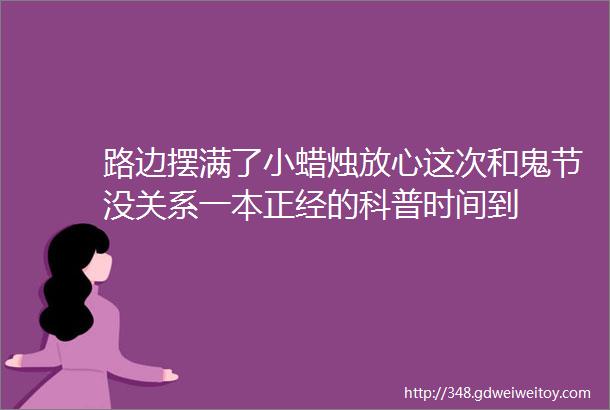 路边摆满了小蜡烛放心这次和鬼节没关系一本正经的科普时间到

http://348.gdweiweitoy.com